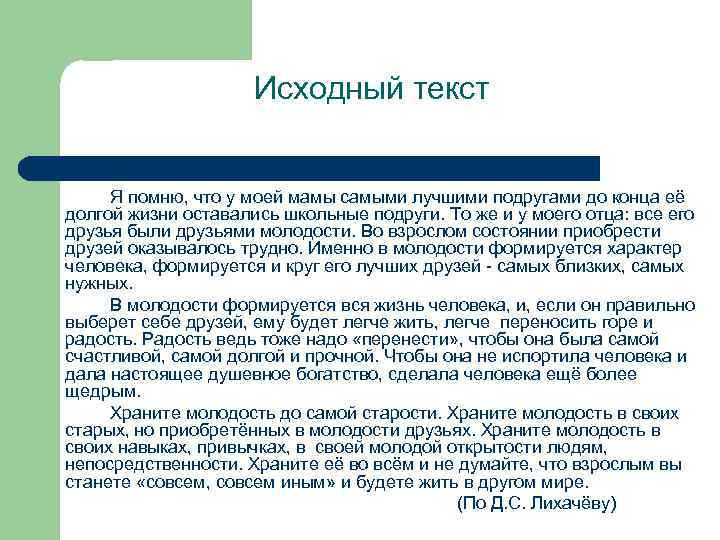 Исходный текст

Я помню, что у моей мамы самыми лучшими подругами до конца её долгой жизни оставались школьные подруги. То же и у моего отца: все его друзья были друзьями молодости. Во взрослом состоянии приобрести друзей оказывалось трудно. Именно в молодости формируется характер человека, формируется и круг его лучших друзей - самых близких, самых нужных.

В молодости формируется вся жизнь человека, и, если он правильно выберет себе друзей, ему будет легче жить, легче переносить горе и радость. Радость ведь тоже надо «перенести», чтобы она была самой счастливой, самой долгой и прочной. Чтобы она не испортила человека и дала настоящее душевное богатство, сделала человека ещё более щедрым.

Храните молодость до самой старости. Храните молодость в своих старых, но приобретённых в молодости друзьях. Храните молодость в своих навыках, привычках, в своей молодой открытости людям, непосредственности. Храните её во всём и не думайте, что взрослым вы станете «совсем, совсем иным» и будете жить в другом мире.

(По Д.С. Лихачёву)